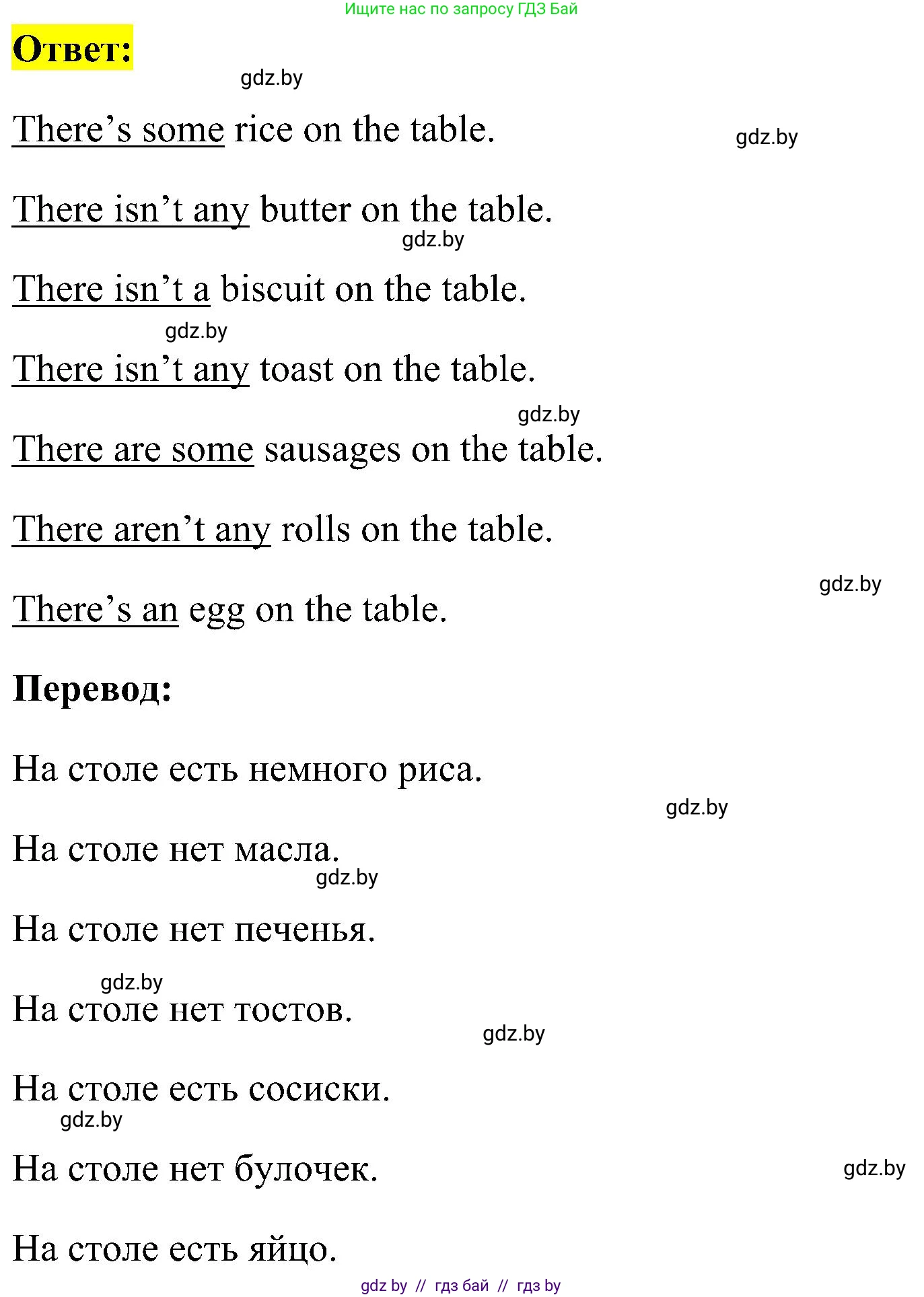 Ищите нас по запросу ГДЗ Бай

Ответ:

gdz.by

There's some rice on the table.

gdz.by

There isn't any butter on the table.

gdz.by

There isn't a biscuit on the table.

gdz.by

There isn't any toast on the table.

gdz.by

There are some sausages on the table.

There aren't any rolls on the table.

gdz.by

There's an egg on the table.

Перевод:

На столе есть немного риса.

gdz.by

На столе нет масла.

gdz.by

На столе нет печенья.

gdz.by

На столе нет тостов.

gdz.by

На столе есть сосиски.

gdz.by

На столе нет булочек.

gdz.by

На столе есть яйцо.

gdz by // гдз бай // гдз by